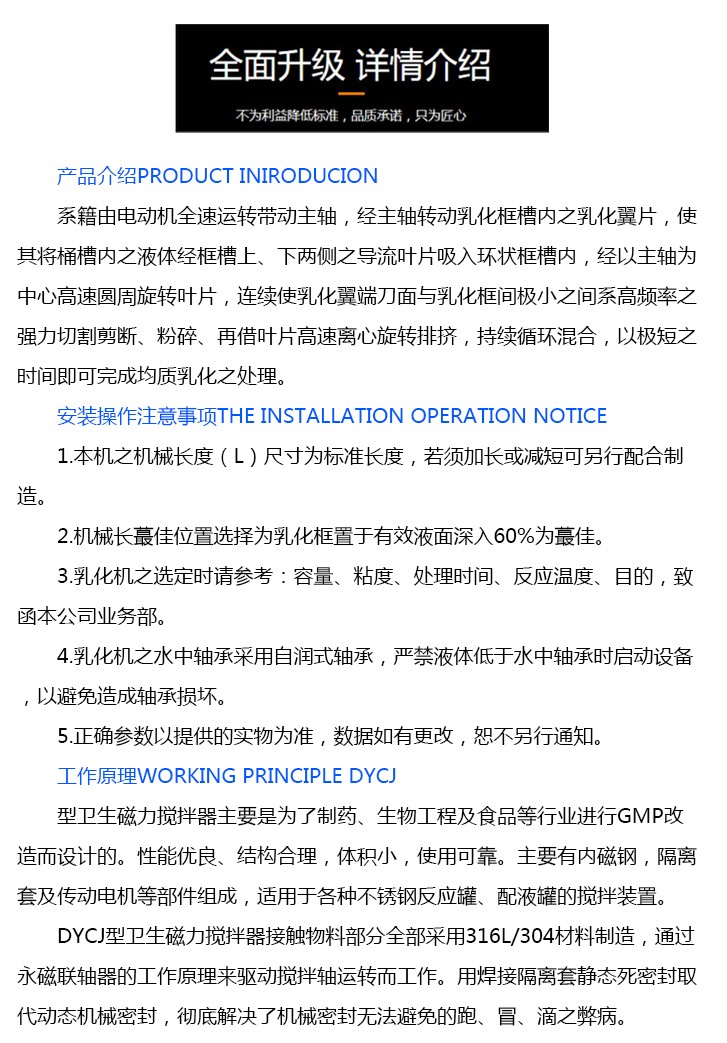 全面升级 详情介绍

不为利益降低标准，品质承诺，只为匠心

产品介绍PRODUCT INIRODUCION

系籍由电动机全速运转带动主轴，经主轴转动乳化框槽内之乳化翼片，使其将桶槽内之液体经框槽上、下两侧之导流叶片吸入环状框槽内，经以主轴为中心高速圆周旋转叶片，连续使乳化翼端刀面与乳化框间极小之间系高频率之强力切割剪断、粉碎、再借叶片高速离心旋转排挤，持续循环混合，以极短之时间即可完成均质乳化之处理。

安装操作注意事项THE INSTALLATION OPERATION NOTICE

1.本机之机械长度（L）尺寸为标准长度，若须加长或减短可另行配合制造。

2.机械长蕞佳位置选择为乳化框置于有效液面深入60%为蕞佳。

3.乳化机之选定时请参考：容量、粘度、处理时间、反应温度、目的，致函本公司业务部。

4.乳化机之水中轴承采用自润式轴承，严禁液体低于水中轴承时启动设备，以避免造成轴承损坏。

5.正确参数以提供的实物为准，数据如有更改，恕不另行通知。

工作原理WORKING PRINCIPLE DYCJ

型卫生磁力搅拌器主要是为了制药、生物工程及食品等行业进行GMP改造而设计的。性能优良、结构合理，体积小，使用可靠。主要有内磁钢，隔离套及传动电机等部件组成，适用于各种不锈钢反应罐、配液罐的搅拌装置。

DYCJ型卫生磁力搅拌器接触物料部分全部采用316L/304材料制造，通过永磁联轴器的工作原理来驱动搅拌轴运转而工作。用焊接隔离套静态死密封取代动态机械密封，彻底解决了机械密封无法避免的跑、冒、滴之弊病。